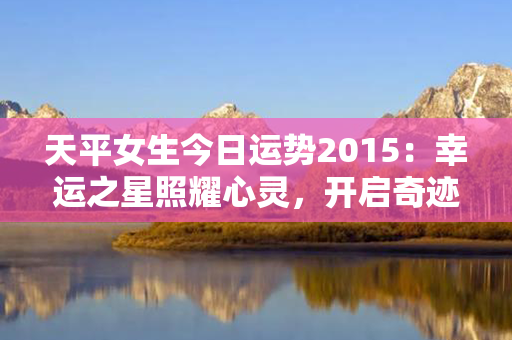 天平女生今日运势2015：幸运之星照耀心灵，开启奇迹